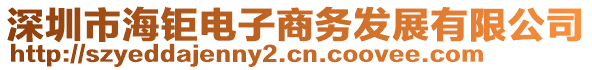 深圳市海钜电子商务发展有限公司
http://szyeddajenny2.cn.coovee.com